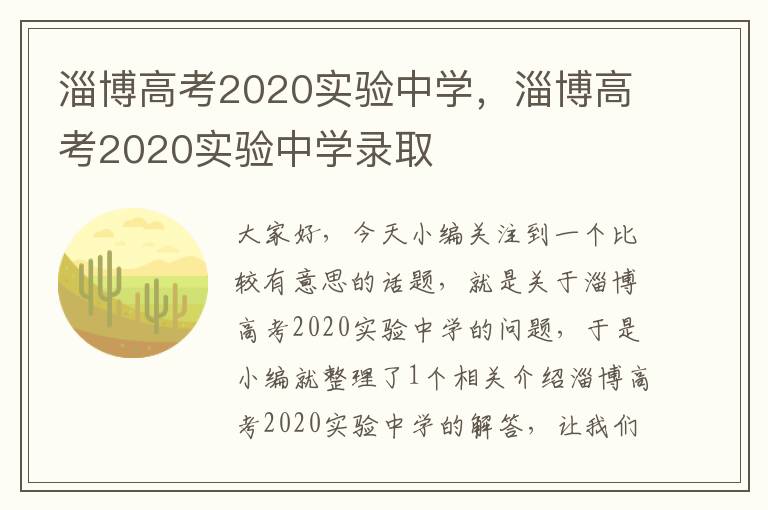 淄博高考2020实验中学，淄博高考2020实验中学录取

大家好，今天小编关注到一个比较有意思的话题，就是关于淄博高考2020实验中学的问题，于是小编就整理了1个相关介绍淄博高考2020实验中学的解答，让我们